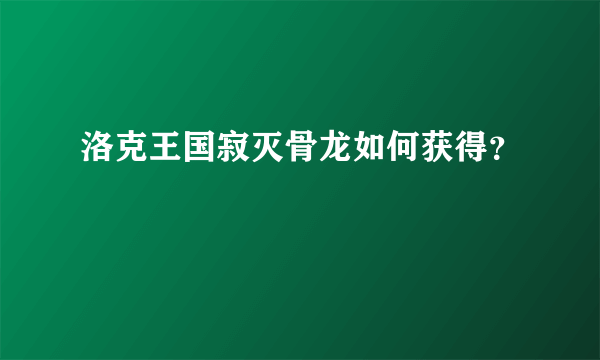 洛克王国寂灭骨龙如何获得?